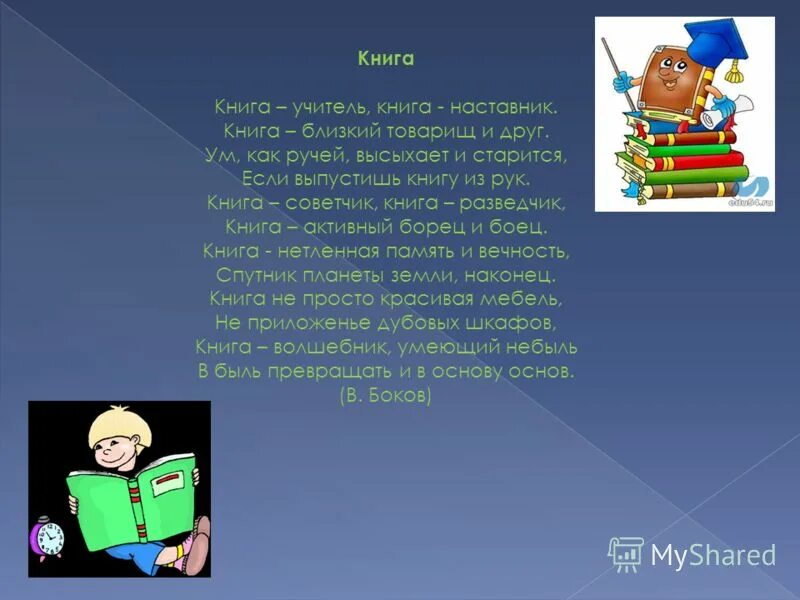 Книга

Книга – учитель, книга - наставник.
Книга – близкий товарищ и друг.
Ум, как ручей, высыхает и старится,
Если выпустишь книгу из рук.
Книга – советчик, книга – разведчик,
Книга – активный борец и боец.
Книга - нетленная память и вечность,
Спутник планеты земли, наконец.
Книга не просто красивая мебель,
Не приложенье дубовых шкафов,
Книга – волшебник, умеющий небыль
В быль превращать и в основу основ.
(В. Боков)

edu54.ru

MyShared